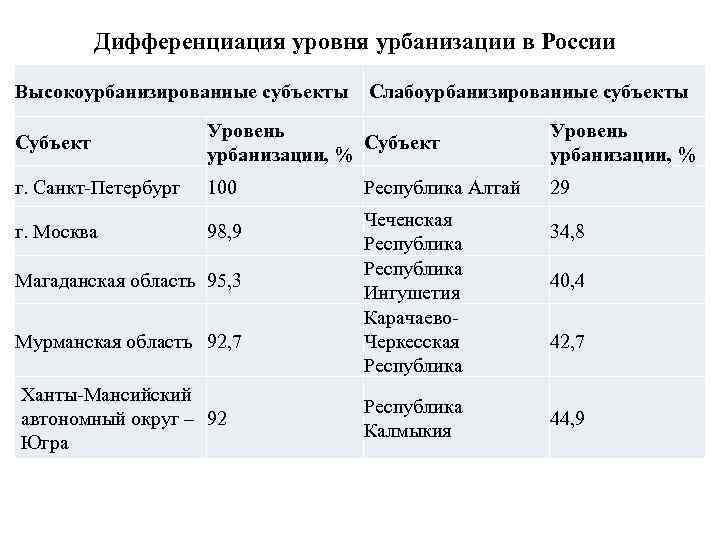 Дифференциация уровня урбанизации в России

| Высокоурбанизированные субъекты | | Слабоурбанизированные субъекты | |
|---|---|---|---|
| Субъект | Уровень урбанизации, % | Субъект | Уровень урбанизации, % |
| г. Санкт-Петербург | 100 | Республика Алтай | 29 |
| г. Москва | 98,9 | Чеченская Республика | 34,8 |
| Магаданская область | 95,3 | Республика Ингушетия | 40,4 |
| Мурманская область | 92,7 | Карачаево-Черкесская Республика | 42,7 |
| Ханты-Мансийский автономный округ – Югра | 92 | Республика Калмыкия | 44,9 |